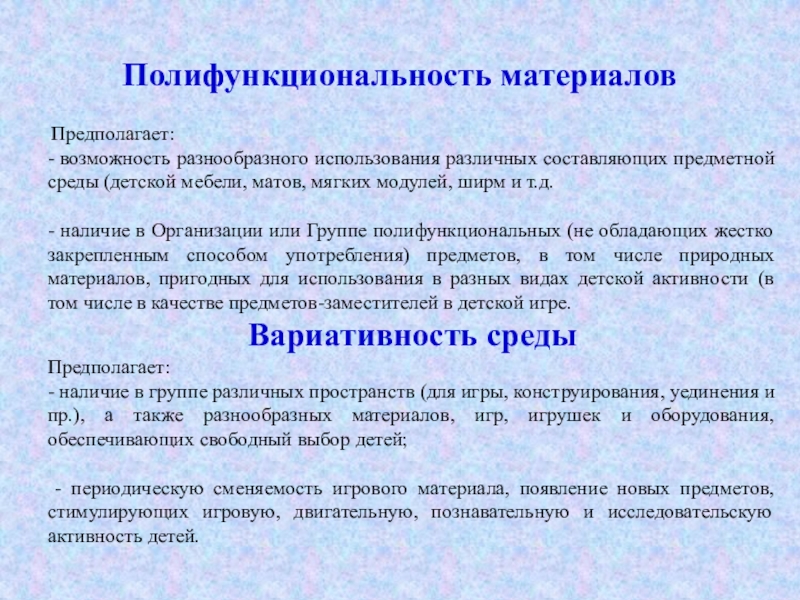 Полифункциональность материалов

Предполагает:
- возможность разнообразного использования различных составляющих предметной среды (детской мебели, матов, мягких модулей, ширм и т.д.

- наличие в Организации или Группе полифункциональных (не обладающих жестко закрепленным способом употребления) предметов, в том числе природных материалов, пригодных для использования в разных видах детской активности (в том числе в качестве предметов-заместителей в детской игре.

Вариативность среды

Предполагает:
- наличие в группе различных пространств (для игры, конструирования, уединения и пр.), а также разнообразных материалов, игр, игрушек и оборудования, обеспечивающих свободный выбор детей;

- периодическую сменяемость игрового материала, появление новых предметов, стимулирующих игровую, двигательную, познавательную и исследовательскую активность детей.